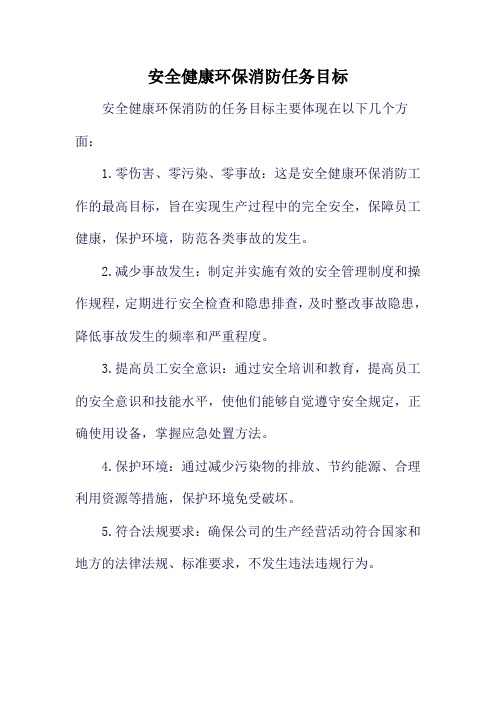 安全健康环保消防任务目标

安全健康环保消防的任务目标主要体现在以下几个方面：

1.零伤害、零污染、零事故：这是安全健康环保消防工作的最高目标，旨在实现生产过程中的完全安全，保障员工健康，保护环境，防范各类事故的发生。

2.减少事故发生：制定并实施有效的安全管理制度和操作规程，定期进行安全检查和隐患排查，及时整改事故隐患，降低事故发生的频率和严重程度。

3.提高员工安全意识：通过安全培训和教育，提高员工的安全意识和技能水平，使他们能够自觉遵守安全规定，正确使用设备，掌握应急处置方法。

4.保护环境：通过减少污染物的排放、节约能源、合理利用资源等措施，保护环境免受破坏。

5.符合法规要求：确保公司的生产经营活动符合国家和地方的法律法规、标准要求，不发生违法违规行为。